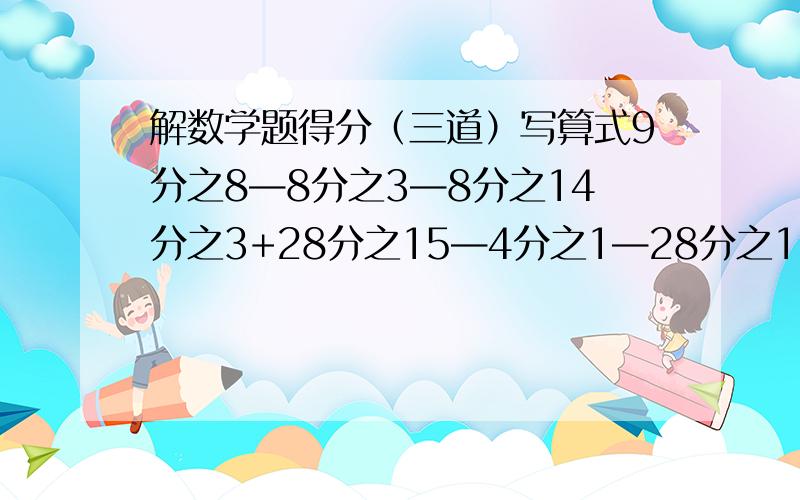 解数学题得分（三道）写算式9分之8—8分之3—8分之14分之3+28分之15—4分之1—28分之1